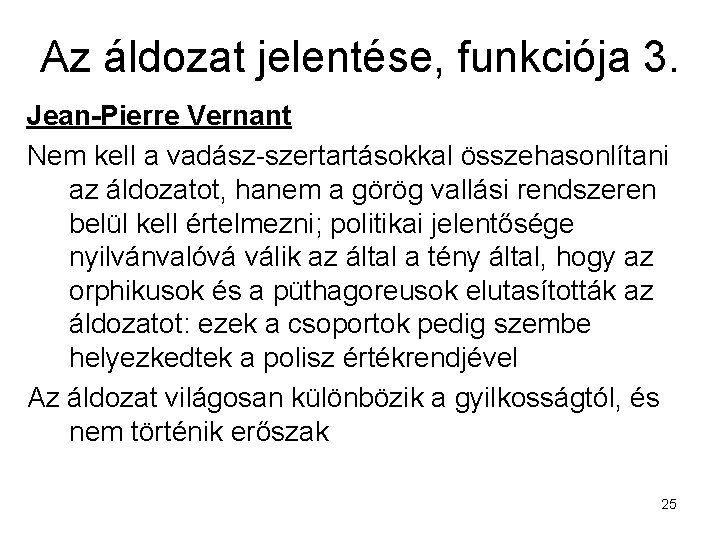 Az áldozat jelentése, funkciója 3.

Jean-Pierre Vernant

Nem kell a vadász-szertartásokkal összehasonlítani az áldozatot, hanem a görög vallási rendszeren belül kell értelmezni; politikai jelentősége nyilvánvalóvá válik az által a tény által, hogy az orphikusok és a püthagoreusok elutasították az áldozatot: ezek a csoportok pedig szembe helyezkedtek a polisz értékrendjével

Az áldozat világosan különbözik a gyilkosságtól, és nem történik erőszak

25